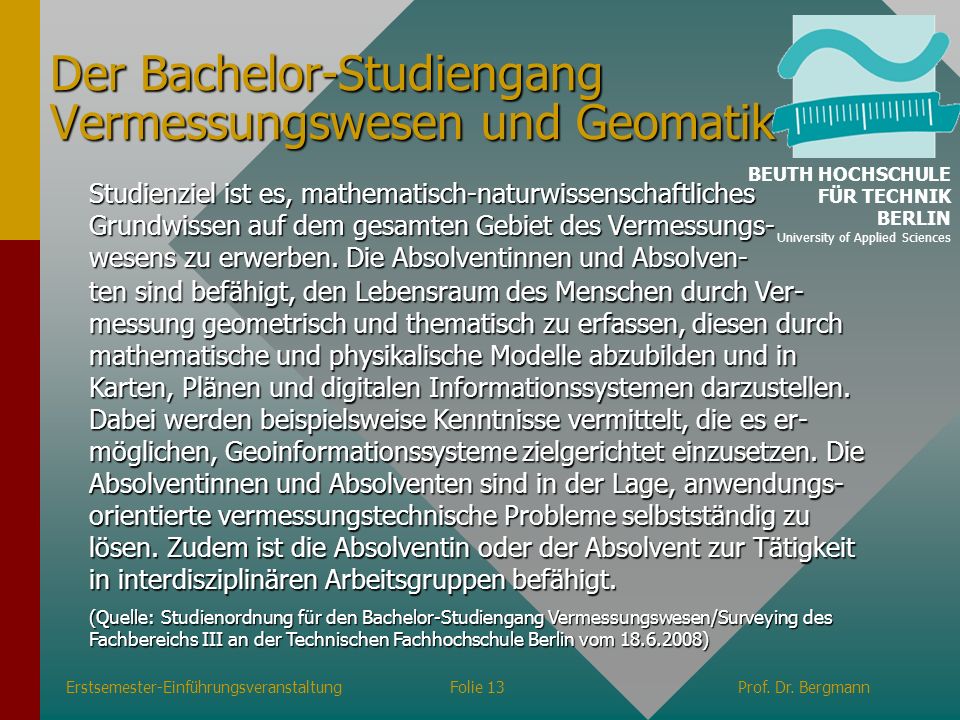 Der Bachelor-Studiengang Vermessungswesen und Geomatik

BEUTH HOCHSCHULE FÜR TECHNIK BERLIN
University of Applied Sciences

Studienziel ist es, mathematisch-naturwissenschaftliches Grundwissen auf dem gesamten Gebiet des Vermessungswesens zu erwerben. Die Absolventinnen und Absolventen sind befähigt, den Lebensraum des Menschen durch Vermessung geometrisch und thematisch zu erfassen, diesen durch mathematische und physikalische Modelle abzubilden und in Karten, Plänen und digitalen Informationssystemen darzustellen. Dabei werden beispielsweise Kenntnisse vermittelt, die es ermöglichen, Geoinformationssysteme zielgerichtet einzusetzen. Die Absolventinnen und Absolventen sind in der Lage, anwendungsorientierte vermessungstechnische Probleme selbstständig zu lösen. Zudem ist die Absolventin oder der Absolvent zur Tätigkeit in interdisziplinären Arbeitsgruppen befähigt.

(Quelle: Studienordnung für den Bachelor-Studiengang Vermessungswesen/Surveying des Fachbereichs III an der Technischen Fachhochschule Berlin vom 18.6.2008)

Erstsemester-Einführungsveranstaltung

Folie 13

Prof. Dr. Bergmann